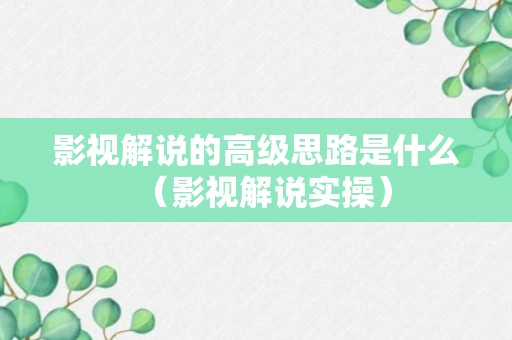 影视解说的高级思路是什么（影视解说实操）